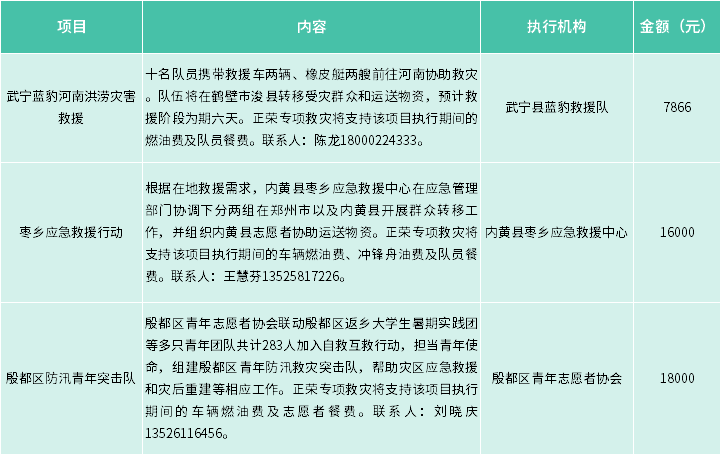 | 项目 | 内容 | 执行机构 | 金额（元） |
|---|---|---|---|
| 武宁蓝豹河南洪涝灾害救援 | 十名队员携带救援车两辆、橡皮艇两艘前往河南协助救灾。队伍将在鹤壁市浚县转移受灾群众和运送物资，预计救援阶段为期六天。正荣专项救灾将支持该项目执行期间的燃油费及队员餐费。联系人：陈龙18000224333。 | 武宁县蓝豹救援队 | 7866 |
| 枣乡应急救援行动 | 根据在地救援需求，内黄县枣乡应急救援中心在应急管理部门协调下分两组在郑州市以及内黄县开展群众转移工作，并组织内黄县志愿者协助运送物资。正荣专项救灾将支持该项目执行期间的车辆燃油费、冲锋舟油费及队员餐费。联系人：王慧芬13525817226。 | 内黄县枣乡应急救援中心 | 16000 |
| 殷都区防汛青年突击队 | 殷都区青年志愿者协会联动殷都区返乡大学生暑期实践团等多只青年团队共计283人加入自救互救行动，担当青年使命，组建殷都区青年防汛救灾突击队，帮助灾区应急救援和灾后重建等相应工作。正荣专项救灾将支持该项目执行期间的车辆燃油费及志愿者餐费。联系人：刘晓庆13526116456。 | 殷都区青年志愿者协会 | 18000 |